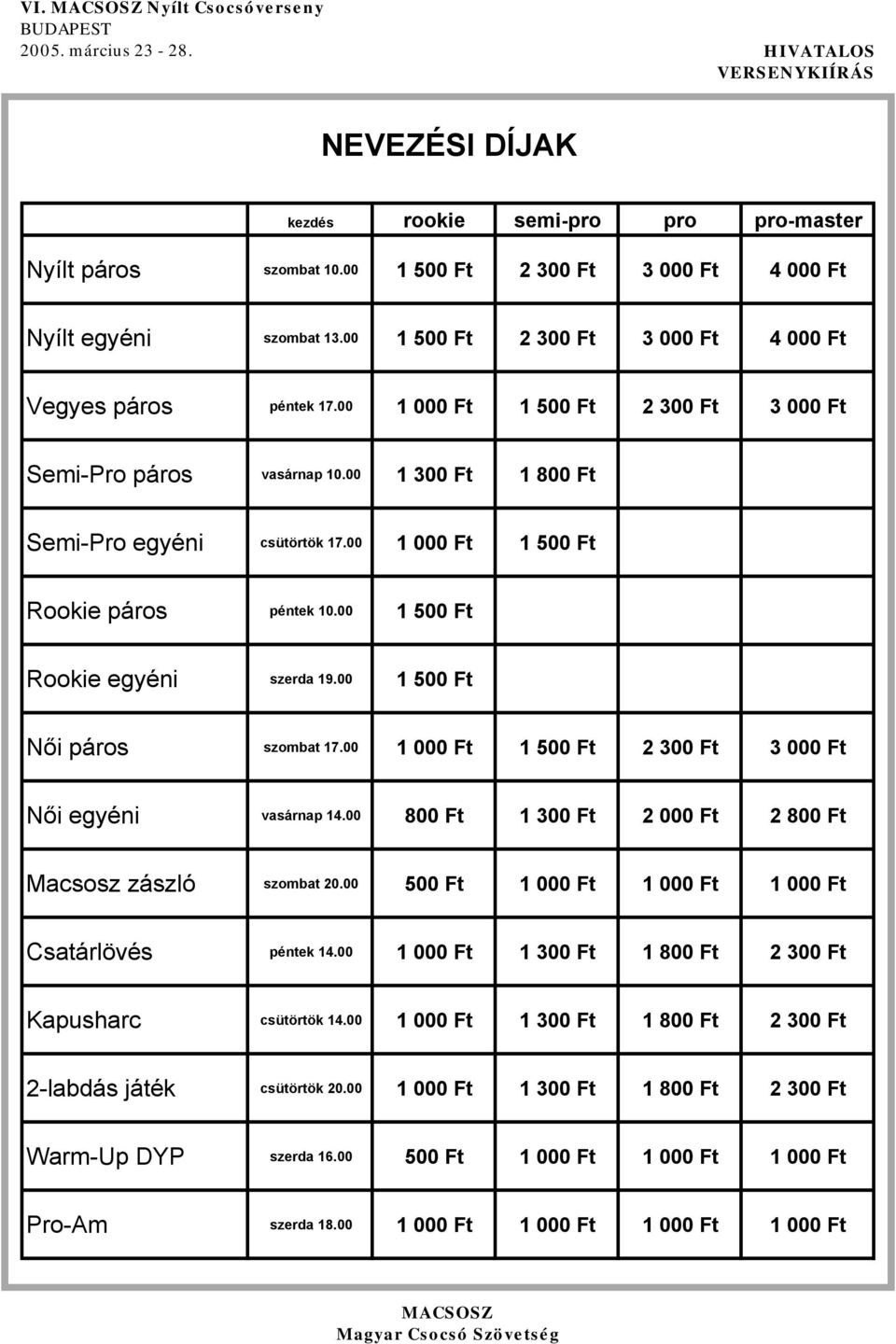 VI. MACSOSZ Nyílt Csocsóverseny
BUDAPEST
2005. március 23 - 28.

HIVATALOS VERSENYKIÍRÁS

NEVEZÉSI DÍJAK

| | kezdés | rookie | semi-pro | pro | pro-master |
|---|---|---|---|---|---|
| Nyílt páros | szombat 10.00 | 1 500 Ft | 2 300 Ft | 3 000 Ft | 4 000 Ft |
| Nyílt egyéni | szombat 13.00 | 1 500 Ft | 2 300 Ft | 3 000 Ft | 4 000 Ft |
| Vegyes páros | péntek 17.00 | 1 000 Ft | 1 500 Ft | 2 300 Ft | 3 000 Ft |
| Semi-Pro páros | vasárnap 10.00 | 1 300 Ft | 1 800 Ft | | |
| Semi-Pro egyéni | csütörtök 17.00 | 1 000 Ft | 1 500 Ft | | |
| Rookie páros | péntek 10.00 | 1 500 Ft | | | |
| Rookie egyéni | szerda 19.00 | 1 500 Ft | | | |
| Női páros | szombat 17.00 | 1 000 Ft | 1 500 Ft | 2 300 Ft | 3 000 Ft |
| Női egyéni | vasárnap 14.00 | 800 Ft | 1 300 Ft | 2 000 Ft | 2 800 Ft |
| Macsosz zászló | szombat 20.00 | 500 Ft | 1 000 Ft | 1 000 Ft | 1 000 Ft |
| Csatárlövés | péntek 14.00 | 1 000 Ft | 1 300 Ft | 1 800 Ft | 2 300 Ft |
| Kapusharc | csütörtök 14.00 | 1 000 Ft | 1 300 Ft | 1 800 Ft | 2 300 Ft |
| 2-labdás játék | csütörtök 20.00 | 1 000 Ft | 1 300 Ft | 1 800 Ft | 2 300 Ft |
| Warm-Up DYP | szerda 16.00 | 500 Ft | 1 000 Ft | 1 000 Ft | 1 000 Ft |
| Pro-Am | szerda 18.00 | 1 000 Ft | 1 000 Ft | 1 000 Ft | 1 000 Ft |

MACSOSZ
Magyar Csocsó Szövetség